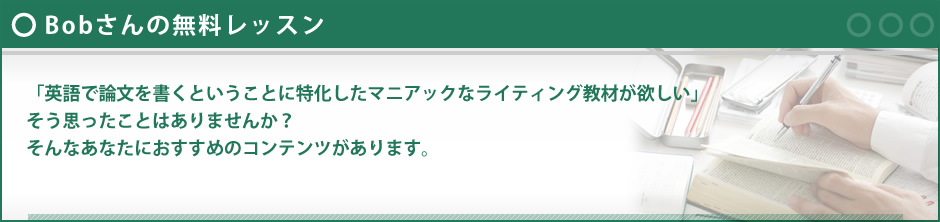 Bobさんの無料レッスン

「英語で論文を書くということに特化したマニアックなライティング教材が欲しい」
そう思ったことはありませんか？
そんなあなたにおすすめのコンテンツがあります。